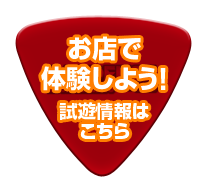 お店で
体験しよう!
試遊情報は
こちら